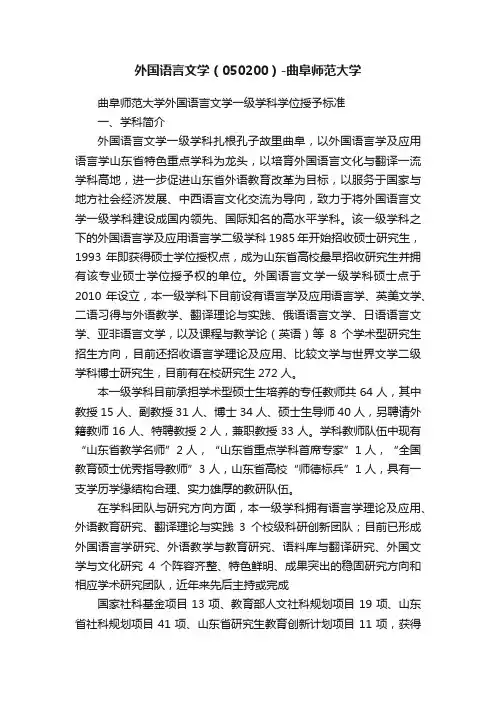 外国语言文学（050200）-曲阜师范大学

曲阜师范大学外国语言文学一级学科学位授予标准

一、学科简介

外国语言文学一级学科扎根孔子故里曲阜，以外国语言学及应用语言学山东省特色重点学科为龙头，以培育外国语言文化与翻译一流学科高地，进一步促进山东省外语教育改革为目标，以服务于国家与地方社会经济发展、中西语言文化交流为导向，致力于将外国语言文学一级学科建设成国内领先、国际知名的高水平学科。该一级学科之下的外国语言学及应用语言学二级学科 1985 年开始招收硕士研究生，1993 年即获得硕士学位授权点，成为山东省高校最早招收研究生并拥有该专业硕士学位授予权的单位。外国语言文学一级学科硕士点于 2010 年设立，本一级学科下目前设有语言学及应用语言学、英美文学、二语习得与外语教学、翻译理论与实践、俄语语言文学、日语语言文学、亚非语言文学，以及课程与教学论（英语）等 8 个学术型研究生招生方向，目前还招收语言学理论及应用、比较文学与世界文学二级学科博士研究生，目前有在校研究生 272 人。

本一级学科目前承担学术型硕士生培养的专任教师共 64 人，其中教授 15 人、副教授 31 人、博士 34 人、硕士生导师 40 人，另聘请外籍教师 16 人、特聘教授 2 人，兼职教授 33 人。学科教师队伍中现有“山东省教学名师”2 人，“山东省重点学科首席专家”1 人，“全国教育硕士优秀指导教师”3 人，山东省高校“师德标兵”1 人，具有一支学历学缘结构合理、实力雄厚的教研队伍。

在学科团队与研究方向方面，本一级学科拥有语言学理论及应用、外语教育研究、翻译理论与实践 3 个校级科研创新团队；目前已形成外国语言学研究、外语教学与教育研究、语料库与翻译研究、外国文学与文化研究 4 个阵容齐整、特色鲜明、成果突出的稳固研究方向和相应学术研究团队，近年来先后主持或完成

国家社科基金项目 13 项、教育部人文社科规划项目 19 项、山东省社科规划项目 41 项、山东省研究生教育创新计划项目 11 项，获得